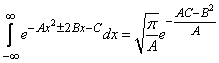 $\int_{-\infty}^{\infty} e^{-Ax^2 \pm 2Bx - C} dx = \sqrt{\frac{\pi}{A}} e^{-\frac{AC-B^2}{A}}$